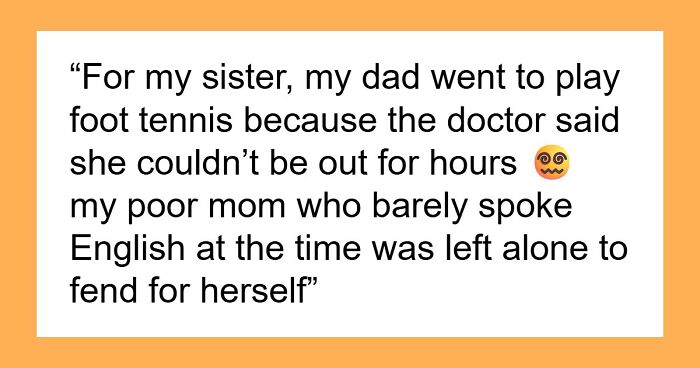 “For my sister, my dad went to play foot tennis because the doctor said she couldn’t be out for hours 😵‍💫 my poor mom who barely spoke English at the time was left alone to fend for herself”